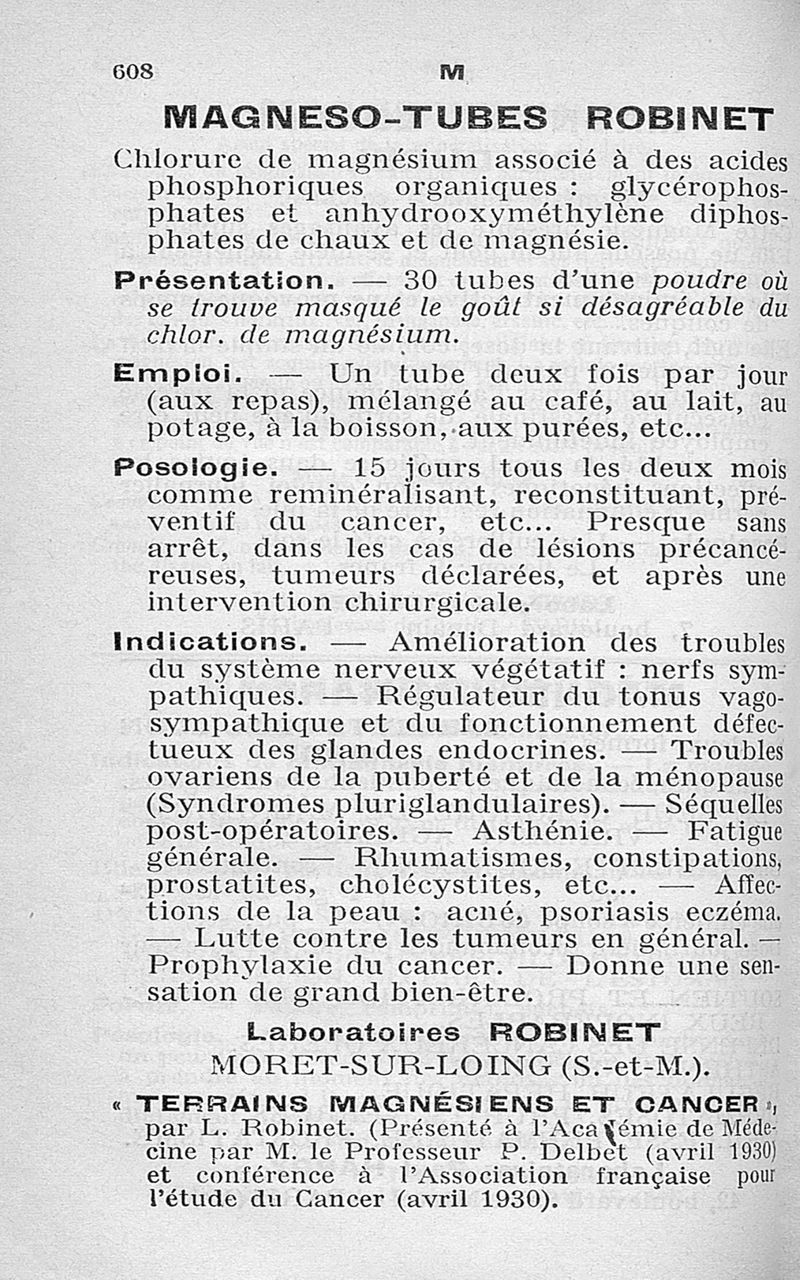 608 M

MAGNESO-TUBES ROBINET

Chlorure de magnésium associé à des acides phosphoriques organiques : glycérophosphates et anhydrooxyméthylène diphosphates de chaux et de magnésie.

Présentation. — 30 tubes d'une poudre où se trouve masqué le goût si désagréable du chlor. de magnésium.

Emploi. — Un tube deux fois par jour (aux repas), mélangé au café, au lait, au potage, à la boisson, aux purées, etc...

Posologie. — 15 jours tous les deux mois comme reminéralisant, reconstituant, préventif du cancer, etc... Presque sans arrêt, dans les cas de lésions précancéreuses, tumeurs déclarées, et après une intervention chirurgicale.

Indications. — Amélioration des troubles du système nerveux végétatif : nerfs sympathiques. — Régulateur du tonus vagosympathique et du fonctionnement défectueux des glandes endocrines. — Troubles ovariens de la puberté et de la ménopause (Syndromes pluriglandulaires). — Séquelles post-opératoires. — Asthénie. — Fatigue générale. — Rhumatismes, constipations, prostatites, cholécystites, etc... — Affections de la peau : acné, psoriasis eczéma. — Lutte contre les tumeurs en général. — Prophylaxie du cancer. — Donne une sensation de grand bien-être.

Laboratoires ROBINET
MORET-SUR-LOING (S.-et-M.).

« TERRAINS MAGNÉSIENS ET CANCER », par L. Robinet. (Présenté à l'Académie de Médecine par M. le Professeur P. Delbet (avril 1930) et conférence à l'Association française pour l'étude du Cancer (avril 1930).